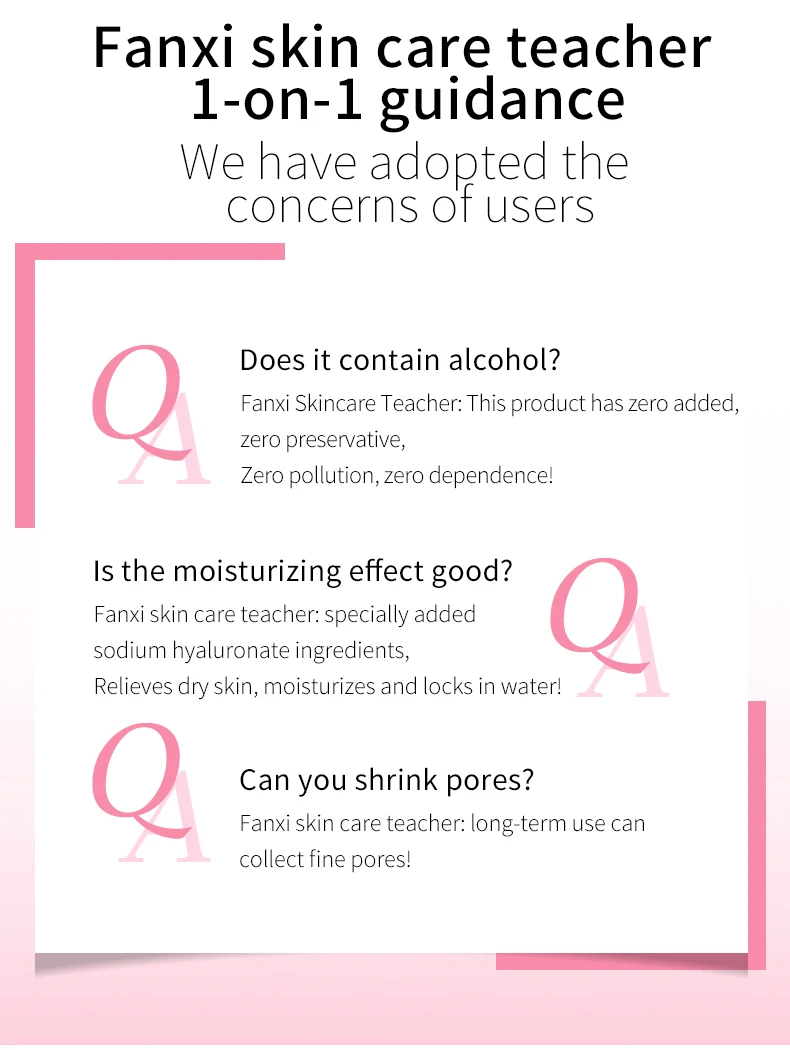 Fanxi skin care teacher 1-on-1 guidance

We have adopted the concerns of users

QA

Does it contain alcohol?

Fanxi Skincare Teacher: This product has zero added, zero preservative,
Zero pollution, zero dependence!

Is the moisturizing effect good?

Fanxi skin care teacher: specially added sodium hyaluronate ingredients,
Relieves dry skin, moisturizes and locks in water!

QA

QA

Can you shrink pores?

Fanxi skin care teacher: long-term use can collect fine pores!